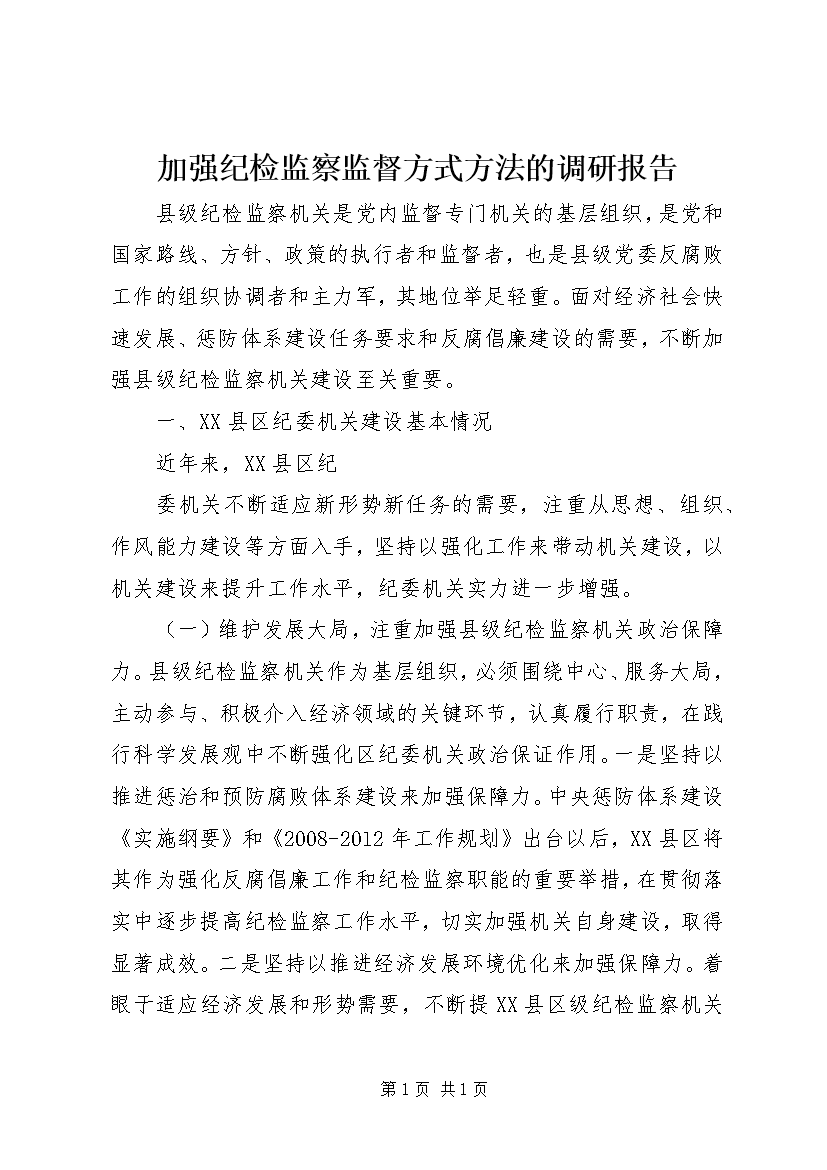 加强纪检监察监督方式方法的调研报告

县级纪检监察机关是党内监督专门机关的基层组织，是党和国家路线、方针、政策的执行者和监督者，也是县级党委反腐败工作的组织协调者和主力军，其地位举足轻重。面对经济社会快速发展、惩防体系建设任务要求和反腐倡廉建设的需要，不断加强县级纪检监察机关建设至关重要。

一、XX县区纪委机关建设基本情况

近年来，XX县区纪

委机关不断适应新形势新任务的需要，注重从思想、组织、作风能力建设等方面入手，坚持以强化工作来带动机关建设，以机关建设来提升工作水平，纪委机关实力进一步增强。

（一）维护发展大局，注重加强县级纪检监察机关政治保障力。县级纪检监察机关作为基层组织，必须围绕中心、服务大局，主动参与、积极介入经济领域的关键环节，认真履行职责，在践行科学发展观中不断强化区纪委机关政治保证作用。一是坚持以推进惩治和预防腐败体系建设来加强保障力。中央惩防体系建设《实施纲要》和《2008-2012年工作规划》出台以后，XX县区将其作为强化反腐倡廉工作和纪检监察职能的重要举措，在贯彻落实中逐步提高纪检监察工作水平，切实加强机关自身建设，取得显著成效。二是坚持以推进经济发展环境优化来加强保障力。着眼于适应经济发展和形势需要，不断提XX县区级纪检监察机关

第1页 共1页